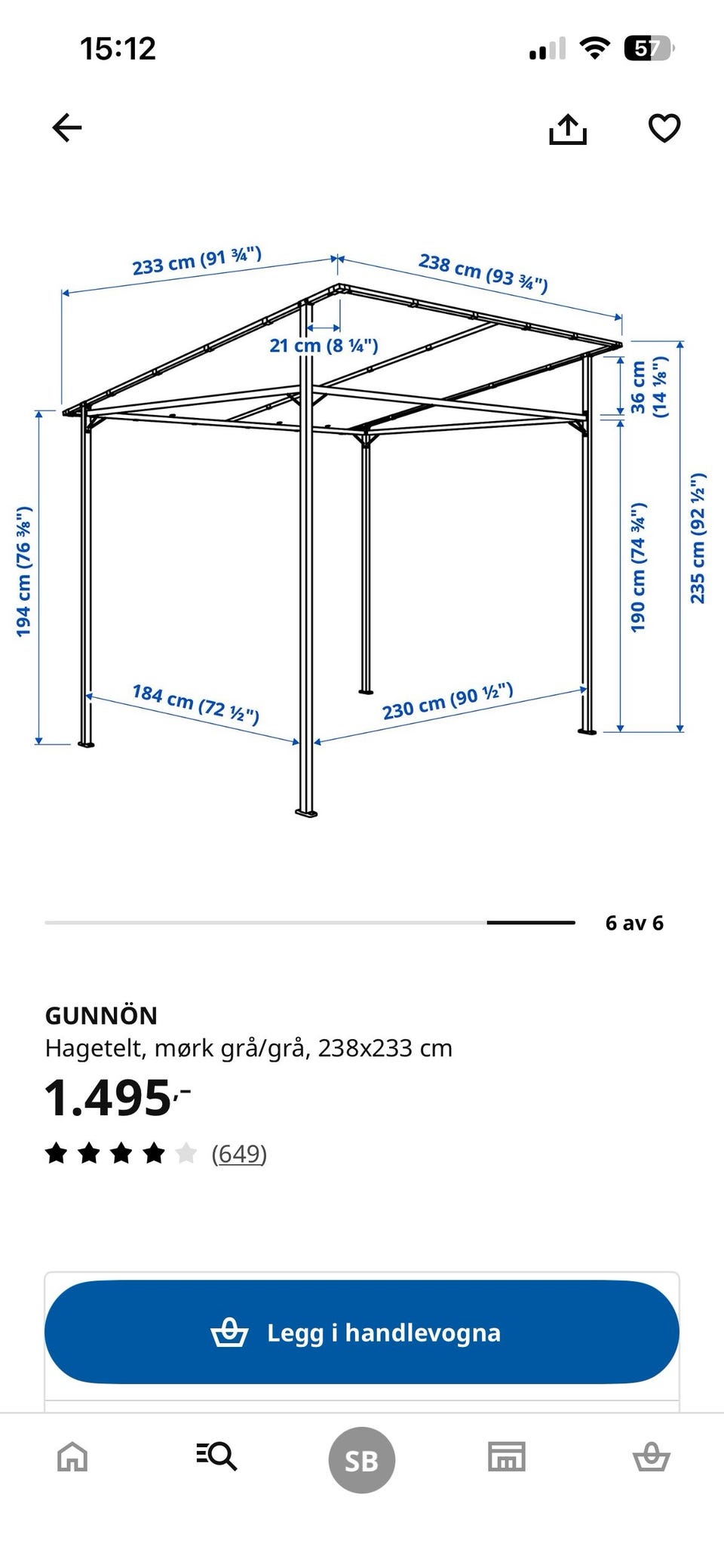 15:12

57

233 cm (91 ¾")

238 cm (93 ¾")

21 cm (8 ¼")

36 cm (14 ⅛")

194 cm (76 ⅜")

190 cm (74 ¾")

235 cm (92 ½")

184 cm (72 ½")

230 cm (90 ½")

6 av 6

GUNNÖN

Hagetelt, mørk grå/grå, 238x233 cm

1.495,-

(649)

Legg i handlevogna

SB